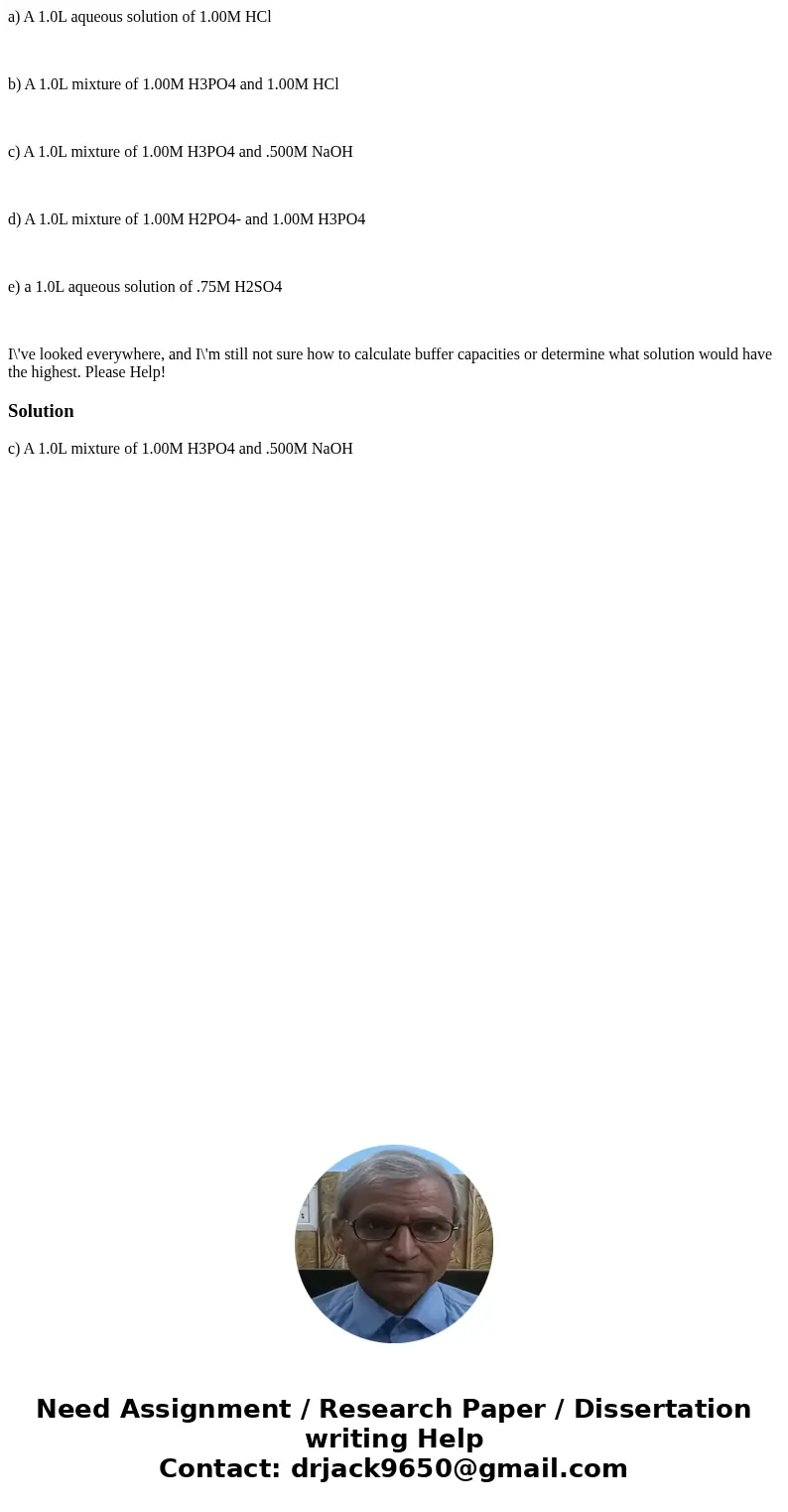 a) A 1.0L aqueous solution of 1.00M HCl

b) A 1.0L mixture of 1.00M H3PO4 and 1.00M HCl

c) A 1.0L mixture of 1.00M H3PO4 and .500M NaOH

d) A 1.0L mixture of 1.00M H2PO4- and 1.00M H3PO4

e) a 1.0L aqueous solution of .75M H2SO4

I\'ve looked everywhere, and I\'m still not sure how to calculate buffer capacities or determine what solution would have the highest. Please Help!

Solution

c) A 1.0L mixture of 1.00M H3PO4 and .500M NaOH

Need Assignment / Research Paper / Dissertation writing Help
Contact: drjack9650@gmail.com